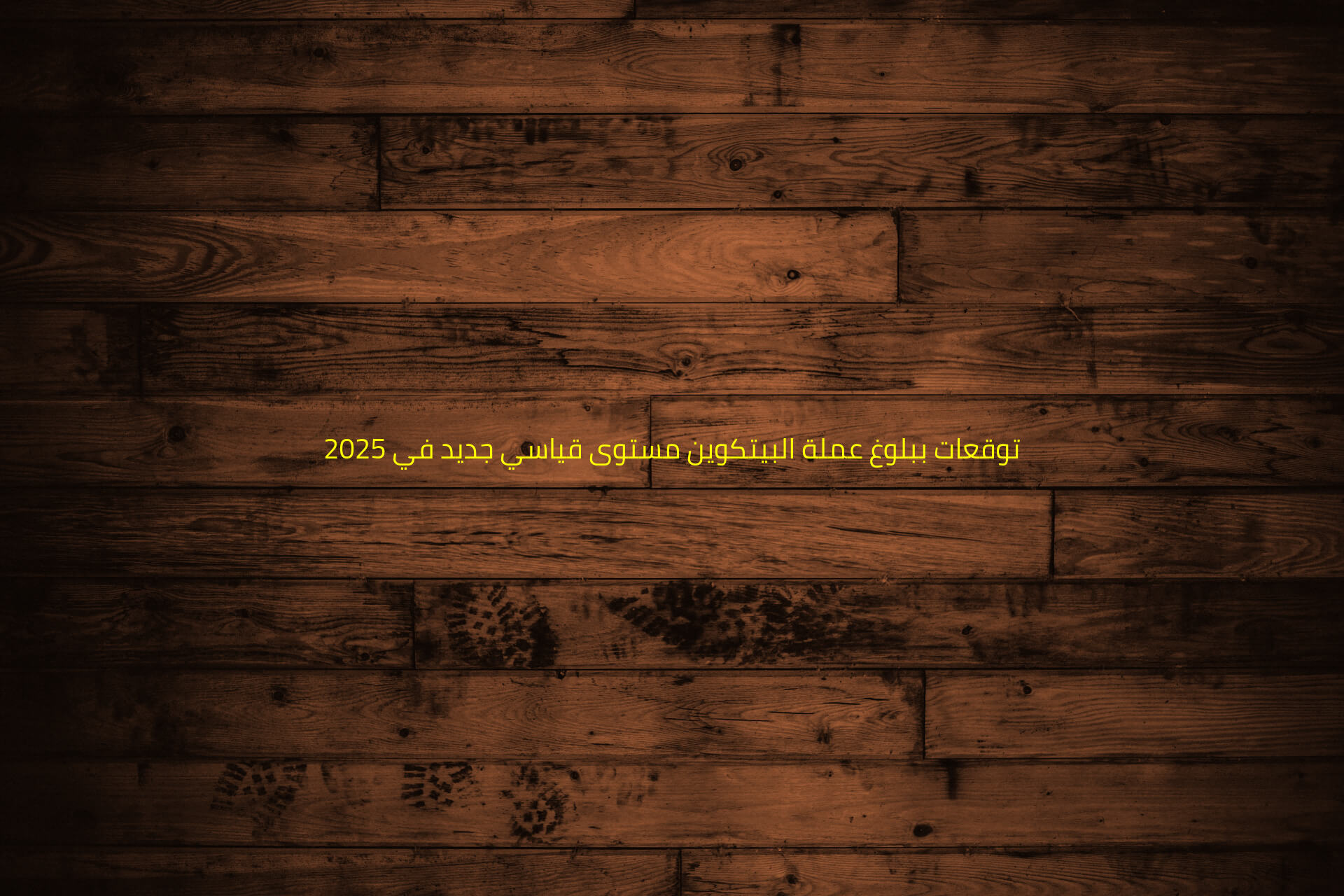 توقعات ببلوغ عملة البيتكوين مستوى قياسي جديد في 2025